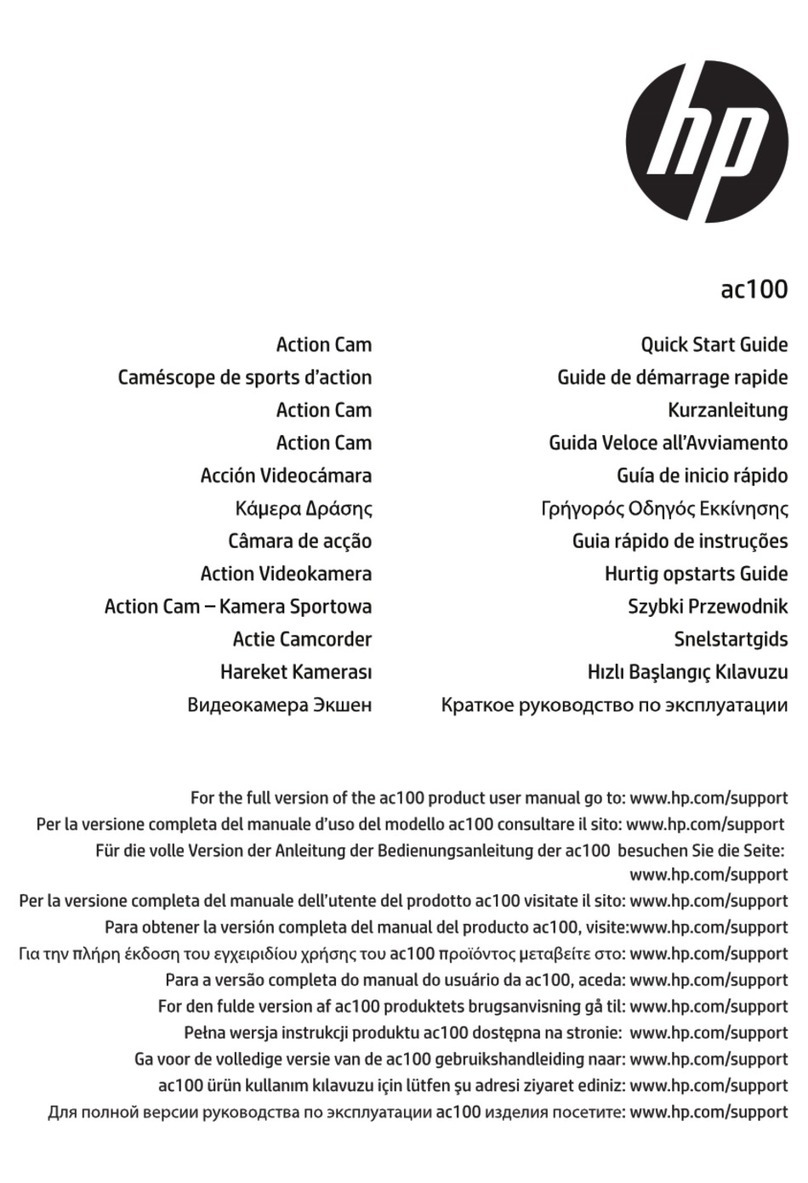 hp

ac100

Action Cam
Caméscope de sports d'action
Action Cam
Action Cam
Acción Videocámara
Κάμερα Δράσης
Câmara de acção
Action Videokamera
Action Cam – Kamera Sportowa
Actie Camcorder
Hareket Kamerası
Видеокамера Экшен

Quick Start Guide
Guide de démarrage rapide
Kurzanleitung
Guida Veloce all'Avviamento
Guía de inicio rápido
Γρήγορός Οδηγός Εκκίνησης
Guia rápido de instruções
Hurtig opstarts Guide
Szybki Przewodnik
Snelstartgids
Hızlı Başlangıç Kılavuzu
Краткое руководство по эксплуатации

For the full version of the ac100 product user manual go to: www.hp.com/support
Per la versione completa del manuale d'uso del modello ac100 consultare il sito: www.hp.com/support
Für die volle Version der Anleitung der Bedienungsanleitung der ac100 besuchen Sie die Seite: www.hp.com/support
Per la versione completa del manuale dell'utente del prodotto ac100 visitate il sito: www.hp.com/support
Para obtener la versión completa del manual del producto ac100, visite:www.hp.com/support
Για την πλήρη έκδοση του εγχειριδίου χρήσης του ac100 προϊόντος μεταβείτε στο: www.hp.com/support
Para a versão completa do manual do usuário da ac100, aceda: www.hp.com/support
For den fulde version af ac100 produktets brugsanvisning gå til: www.hp.com/support
Pełna wersja instrukcji produktu ac100 dostępna na stronie: www.hp.com/support
Ga voor de volledige versie van de ac100 gebruikshandleiding naar: www.hp.com/support
ac100 ürün kullanım kılavuzu için lütfen şu adresi ziyaret ediniz: www.hp.com/support
Для полной версии руководства по эксплуатации ac100 изделия посетите: www.hp.com/support